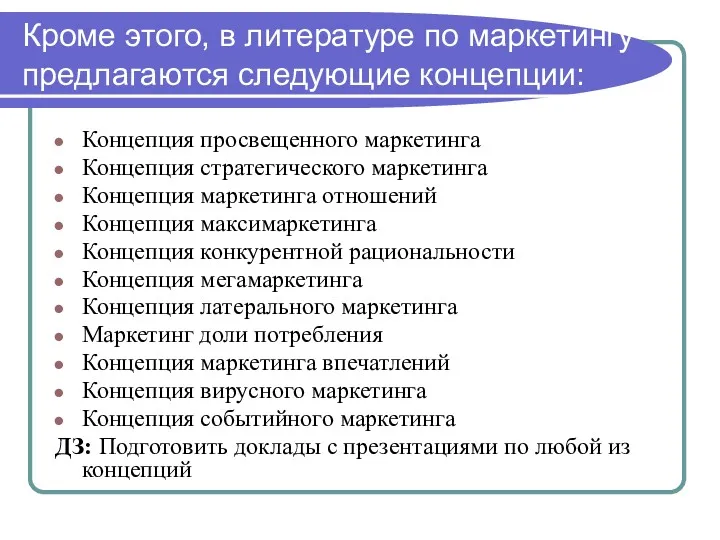 Кроме этого, в литературе по маркетингу предлагаются следующие концепции:

- Концепция просвещенного маркетинга
- Концепция стратегического маркетинга
- Концепция маркетинга отношений
- Концепция максимаркетинга
- Концепция конкурентной рациональности
- Концепция мегамаркетинга
- Концепция латерального маркетинга
- Маркетинг доли потребления
- Концепция маркетинга впечатлений
- Концепция вирусного маркетинга
- Концепция событийного маркетинга

ДЗ: Подготовить доклады с презентациями по любой из концепций